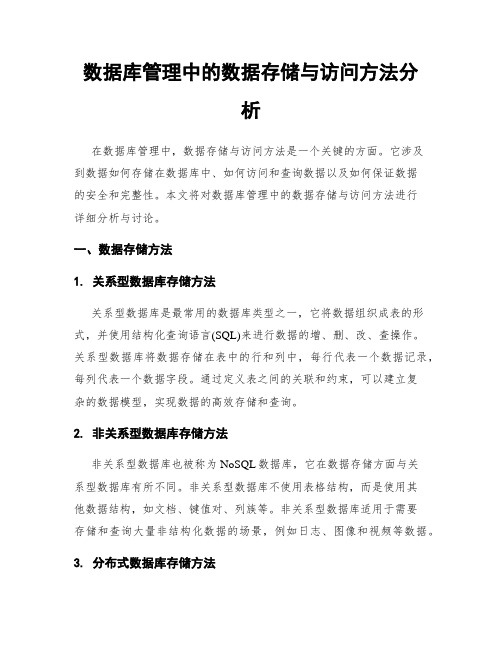 数据库管理中的数据存储与访问方法分析

在数据库管理中，数据存储与访问方法是一个关键的方面。它涉及到数据如何存储在数据库中、如何访问和查询数据以及如何保证数据的安全和完整性。本文将对数据库管理中的数据存储与访问方法进行详细分析与讨论。

一、数据存储方法

1. 关系型数据库存储方法

关系型数据库是最常用的数据库类型之一，它将数据组织成表的形式，并使用结构化查询语言(SQL)来进行数据的增、删、改、查操作。关系型数据库将数据存储在表中的行和列中，每行代表一个数据记录，每列代表一个数据字段。通过定义表之间的关联和约束，可以建立复杂的数据模型，实现数据的高效存储和查询。

2. 非关系型数据库存储方法

非关系型数据库也被称为NoSQL数据库，它在数据存储方面与关系型数据库有所不同。非关系型数据库不使用表格结构，而是使用其他数据结构，如文档、键值对、列族等。非关系型数据库适用于需要存储和查询大量非结构化数据的场景，例如日志、图像和视频等数据。

3. 分布式数据库存储方法